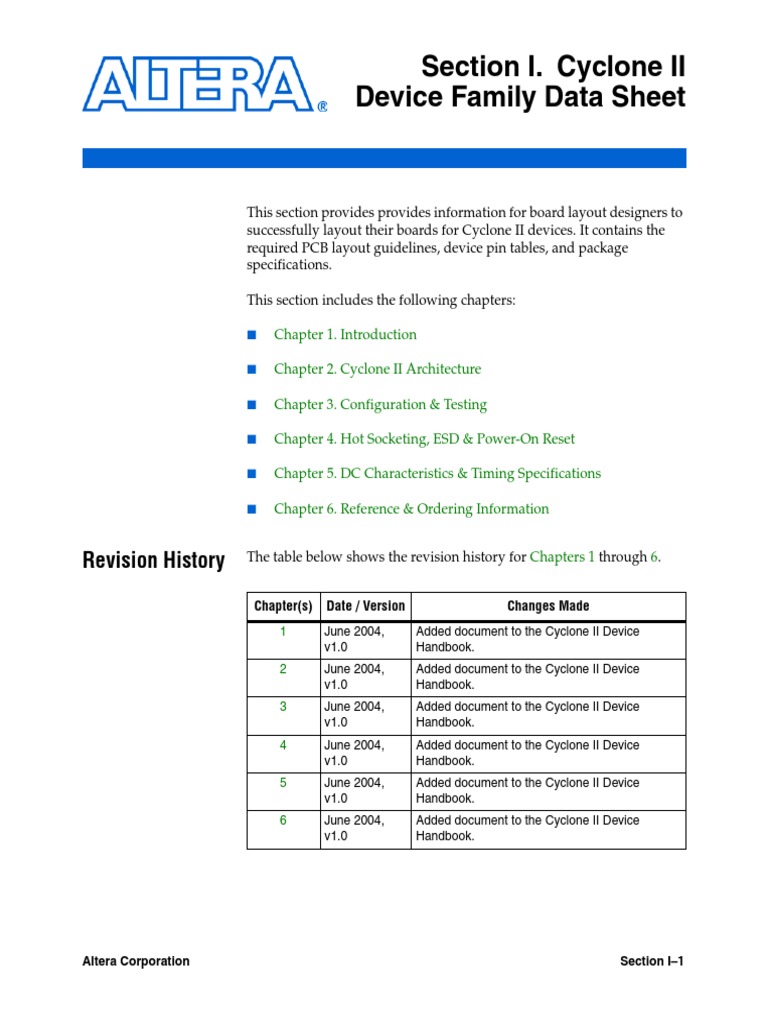 ALTERA®

Section I. Cyclone II Device Family Data Sheet

This section provides provides information for board layout designers to successfully layout their boards for Cyclone II devices. It contains the required PCB layout guidelines, device pin tables, and package specifications.

This section includes the following chapters:

■ Chapter 1. Introduction

■ Chapter 2. Cyclone II Architecture

■ Chapter 3. Configuration & Testing

■ Chapter 4. Hot Socketing, ESD & Power-On Reset

■ Chapter 5. DC Characteristics & Timing Specifications

■ Chapter 6. Reference & Ordering Information

Revision History

The table below shows the revision history for Chapters 1 through 6.

| Chapter(s) | Date / Version | Changes Made |
|---|---|---|
| 1 | June 2004, v1.0 | Added document to the Cyclone II Device Handbook. |
| 2 | June 2004, v1.0 | Added document to the Cyclone II Device Handbook. |
| 3 | June 2004, v1.0 | Added document to the Cyclone II Device Handbook. |
| 4 | June 2004, v1.0 | Added document to the Cyclone II Device Handbook. |
| 5 | June 2004, v1.0 | Added document to the Cyclone II Device Handbook. |
| 6 | June 2004, v1.0 | Added document to the Cyclone II Device Handbook. |

Altera Corporation

Section I–1